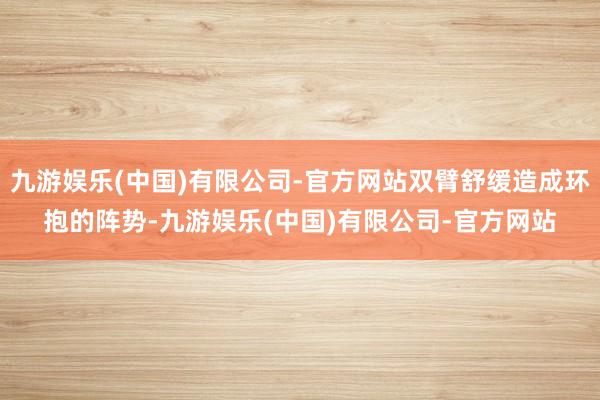 九游娱乐(中国)有限公司-官方网站双臂舒缓造成环抱的阵势-九游娱乐(中国)有限公司-官方网站